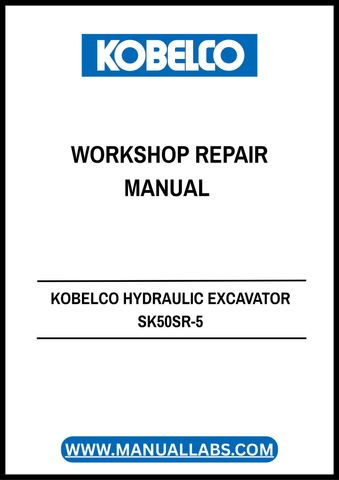 KOBELCO

WORKSHOP REPAIR MANUAL

KOBELCO HYDRAULIC EXCAVATOR
SK50SR-5

WWW.MANUALLABS.COM